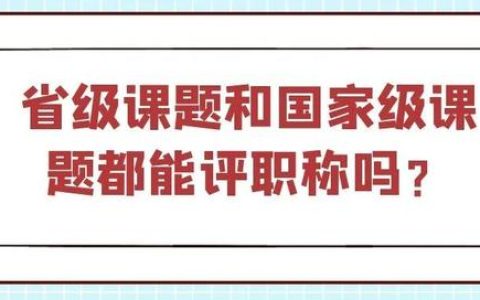 省级课题和国家级课题都能评职称吗？